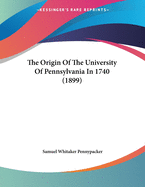 •KESSINGER'S RARE REPRINTS•

The Origin Of The University Of Pennsylvania In 1740 (1899)

Samuel Whitaker Pennypacker